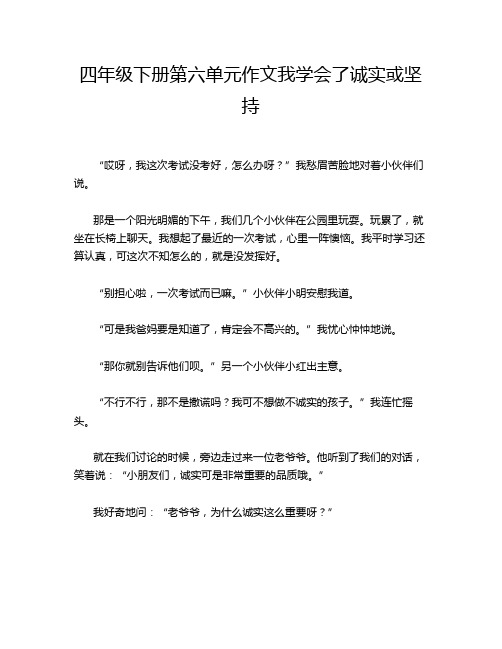 四年级下册第六单元作文我学会了诚实或坚持

“哎呀，我这次考试没考好，怎么办呀？”我愁眉苦脸地对着小伙伴们说。

那是一个阳光明媚的下午，我们几个小伙伴在公园里玩耍。玩累了，就坐在长椅上聊天。我想起了最近的一次考试，心里一阵懊恼。我平时学习还算认真，可这次不知怎么的，就是没发挥好。

“别担心啦，一次考试而已嘛。”小伙伴小明安慰我道。

“可是我爸妈要是知道了，肯定会不高兴的。”我忧心忡忡地说。

“那你就别告诉他们呗。”另一个小伙伴小红出主意。

“不行不行，那不是撒谎吗？我可不想做不诚实的孩子。”我连忙摇头。

就在我们讨论的时候，旁边走过来一位老爷爷。他听到了我们的对话，笑着说：“小朋友们，诚实可是非常重要的品质哦。”

我好奇地问：“老爷爷，为什么诚实这么重要呀？”